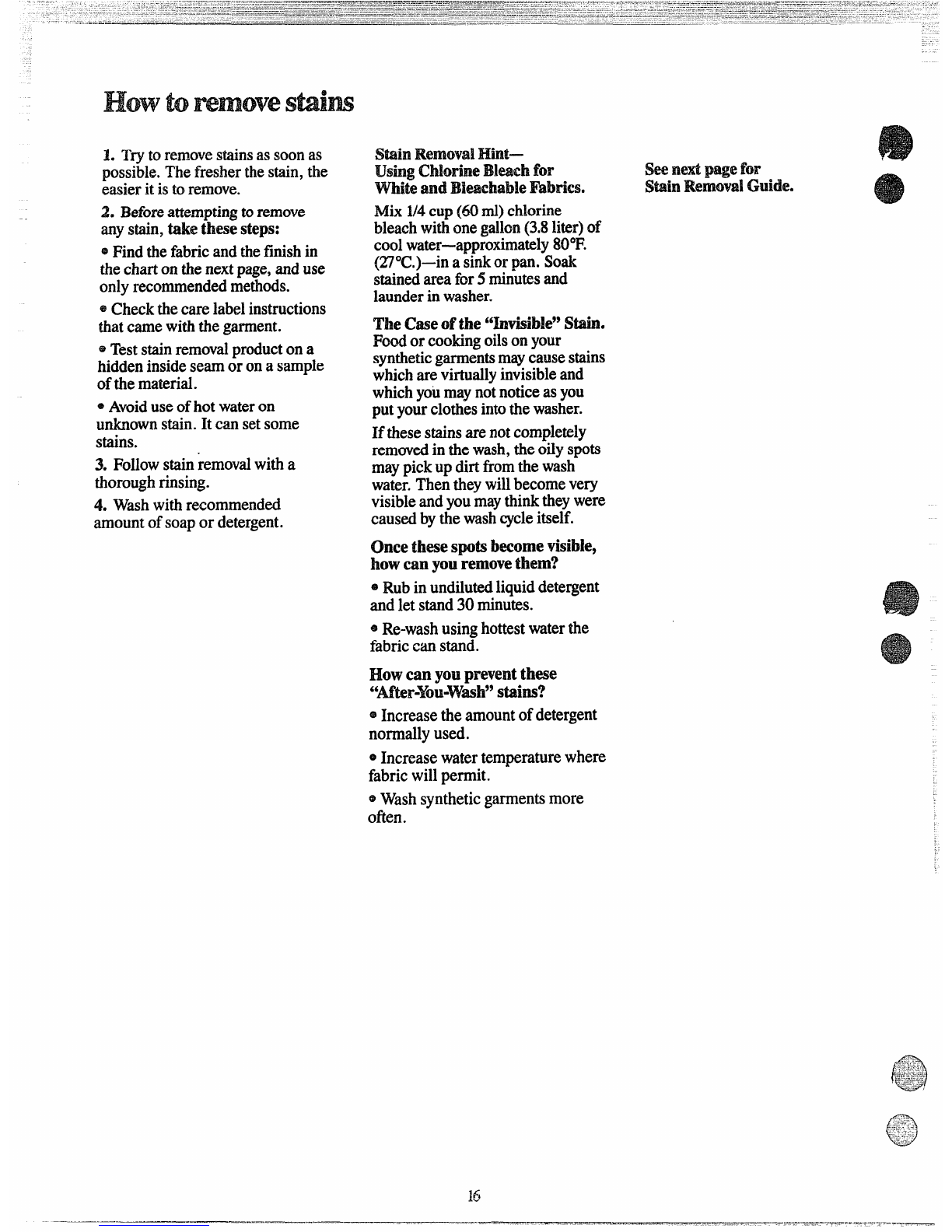 How to remove stains

1. Try to remove stains as soon as possible. The fresher the stain, the easier it is to remove.

2. Before attempting to remove any stain, take these steps:

• Find the fabric and the finish in the chart on the next page, and use only recommended methods.

• Check the care label instructions that came with the garment.

• Test stain removal product on a hidden inside seam or on a sample of the material.

• Avoid use of hot water on unknown stain. It can set some stains.

3. Follow stain removal with a thorough rinsing.

4. Wash with recommended amount of soap or detergent.

Stain Removal Hint—
Using Chlorine Bleach for White and Bleachable Fabrics.

Mix 1/4 cup (60 ml) chlorine bleach with one gallon (3.8 liter) of cool water—approximately 80°F. (27°C.)—in a sink or pan. Soak stained area for 5 minutes and launder in washer.

The Case of the "Invisible" Stain.
Food or cooking oils on your synthetic garments may cause stains which are virtually invisible and which you may not notice as you put your clothes into the washer.

If these stains are not completely removed in the wash, the oily spots may pick up dirt from the wash water. Then they will become very visible and you may think they were caused by the wash cycle itself.

Once these spots become visible, how can you remove them?

• Rub in undiluted liquid detergent and let stand 30 minutes.

• Re-wash using hottest water the fabric can stand.

How can you prevent these "After-You-Wash" stains?

• Increase the amount of detergent normally used.

• Increase water temperature where fabric will permit.

• Wash synthetic garments more often.

See next page for Stain Removal Guide.

16